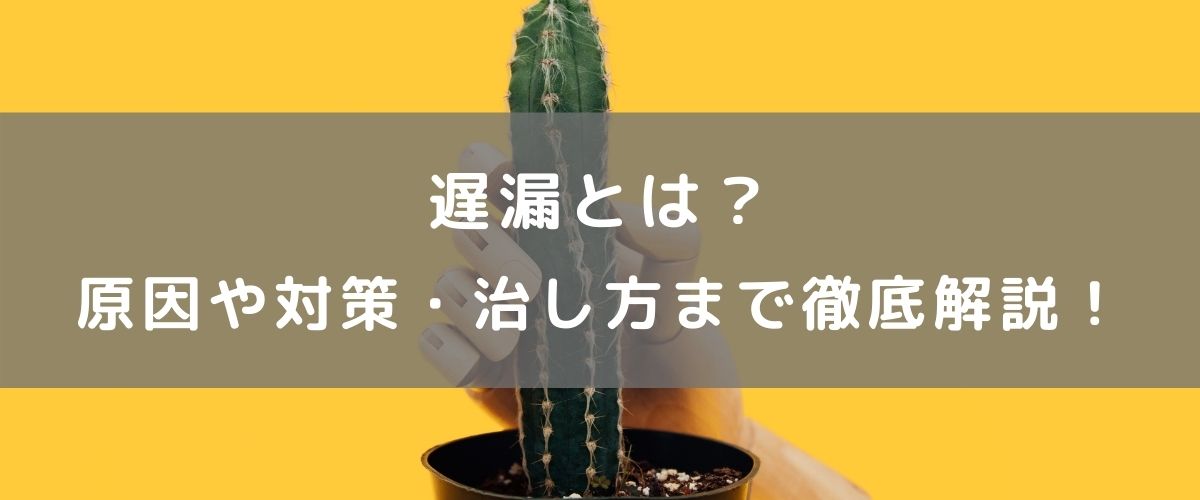 遅漏とは？
原因や対策・治し方まで徹底解説！